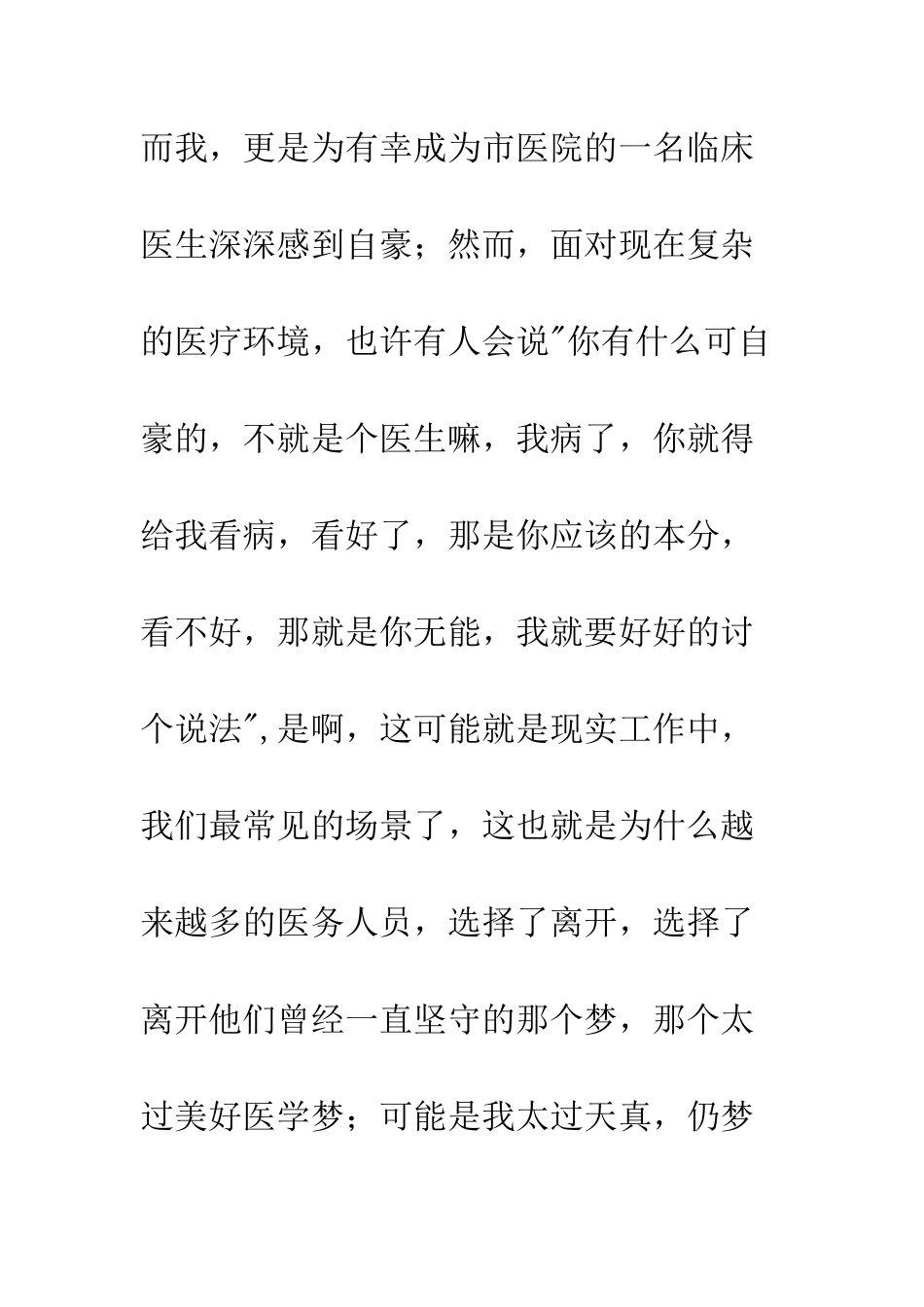 而我，更是为有幸成为市医院的一名临床医生深深感到自豪；然而，面对现在复杂的医疗环境，也许有人会说"你有什么可自豪的，不就是个医生嘛，我病了，你就得给我看病，看好了，那是你应该的本分，看不好，那就是你无能，我就要好好的讨个说法",是啊，这可能就是现实工作中，我们最常见的场景了，这也就是为什么越来越多的医务人员，选择了离开，选择了离开他们曾经一直坚守的那个梦，那个太过美好医学梦；可能是我太过天真，仍梦